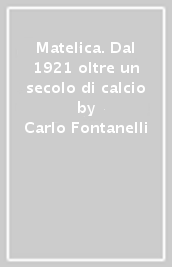 Matelica. Dal 1921 oltre un secolo di calcio
by
Carlo Fontanelli